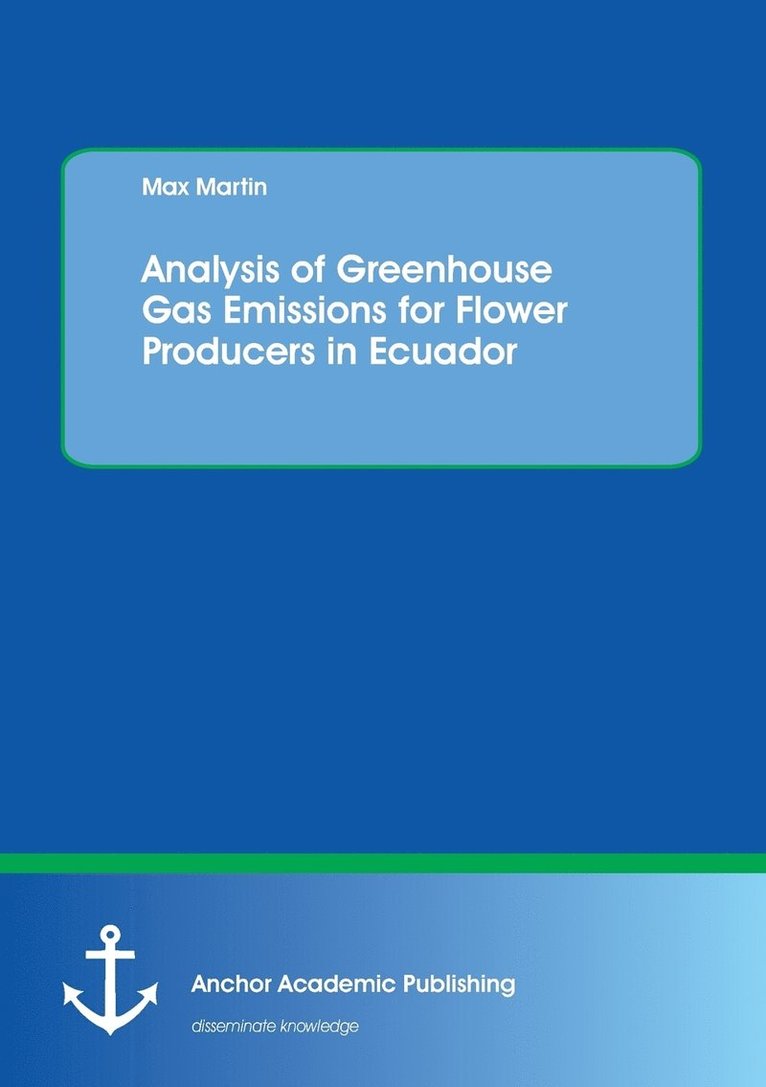 Max Martin

Analysis of Greenhouse Gas Emissions for Flower Producers in Ecuador

Anchor Academic Publishing

disseminate knowledge